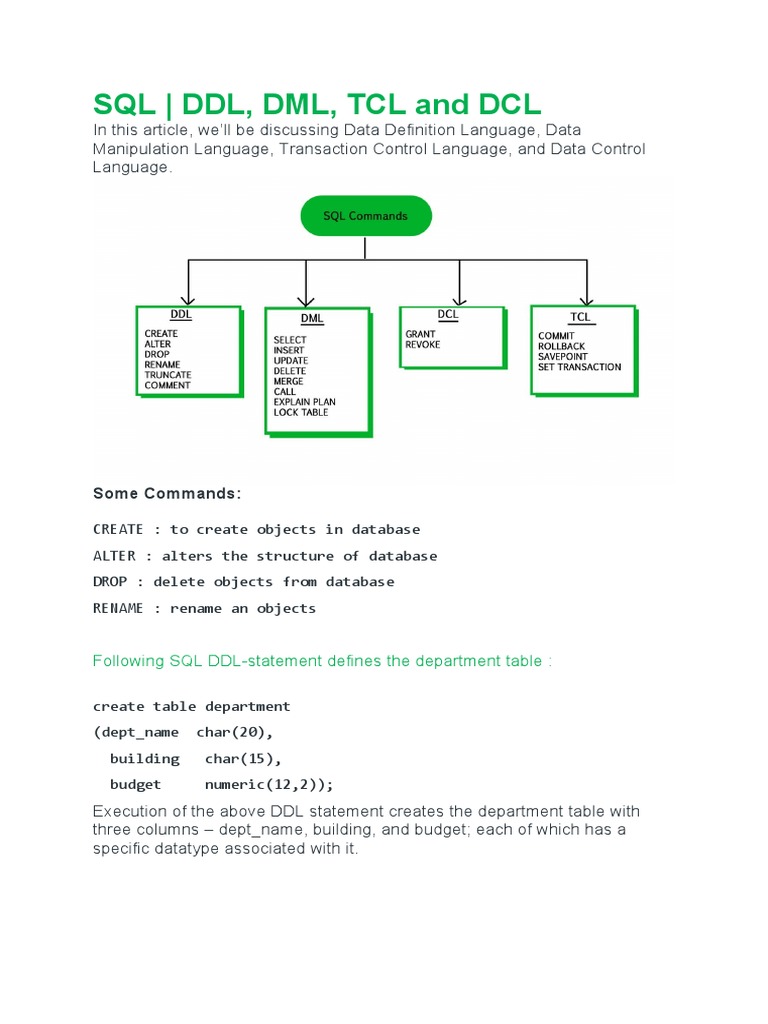 SQL | DDL, DML, TCL and DCL

In this article, we'll be discussing Data Definition Language, Data Manipulation Language, Transaction Control Language, and Data Control Language.

SQL Commands

DDL
CREATE
ALTER
DROP
RENAME
TRUNCATE
COMMENT

DML
SELECT
INSERT
UPDATE
DELETE
MERGE
CALL
EXPLAIN PLAN
LOCK TABLE

DCL
GRANT
REVOKE

TCL
COMMIT
ROLLBACK
SAVEPOINT
SET TRANSACTION

Some Commands:

CREATE : to create objects in database

ALTER : alters the structure of database

DROP : delete objects from database

RENAME : rename an objects

Following SQL DDL-statement defines the department table :

create table department
(dept_name char(20),
building char(15),
budget numeric(12,2));

Execution of the above DDL statement creates the department table with three columns – dept_name, building, and budget; each of which has a specific datatype associated with it.